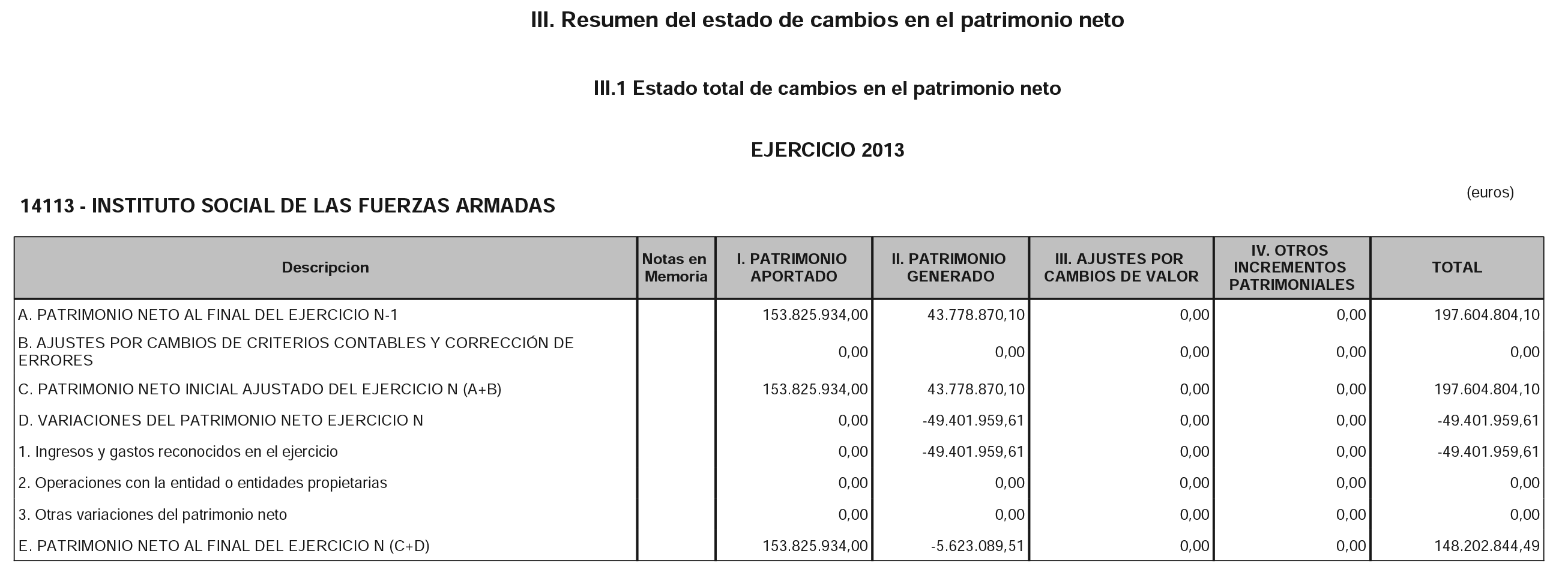 III. Resumen del estado de cambios en el patrimonio neto

III.1 Estado total de cambios en el patrimonio neto

EJERCICIO 2013

(euros)

14113 - INSTITUTO SOCIAL DE LAS FUERZAS ARMADAS

| Descripcion | Notas en Memoria | I. PATRIMONIO APORTADO | II. PATRIMONIO GENERADO | III. AJUSTES POR CAMBIOS DE VALOR | IV. OTROS INCREMENTOS PATRIMONIALES | TOTAL |
|---|---|---|---|---|---|---|
| A. PATRIMONIO NETO AL FINAL DEL EJERCICIO N-1 | | 153.825.934,00 | 43.778.870,10 | 0,00 | 0,00 | 197.604.804,10 |
| B. AJUSTES POR CAMBIOS DE CRITERIOS CONTABLES Y CORRECCIÓN DE ERRORES | | 0,00 | 0,00 | 0,00 | 0,00 | 0,00 |
| C. PATRIMONIO NETO INICIAL AJUSTADO DEL EJERCICIO N (A+B) | | 153.825.934,00 | 43.778.870,10 | 0,00 | 0,00 | 197.604.804,10 |
| D. VARIACIONES DEL PATRIMONIO NETO EJERCICIO N | | 0,00 | -49.401.959,61 | 0,00 | 0,00 | -49.401.959,61 |
| 1. Ingresos y gastos reconocidos en el ejercicio | | 0,00 | -49.401.959,61 | 0,00 | 0,00 | -49.401.959,61 |
| 2. Operaciones con la entidad o entidades propietarias | | 0,00 | 0,00 | 0,00 | 0,00 | 0,00 |
| 3. Otras variaciones del patrimonio neto | | 0,00 | 0,00 | 0,00 | 0,00 | 0,00 |
| E. PATRIMONIO NETO AL FINAL DEL EJERCICIO N (C+D) | | 153.825.934,00 | -5.623.089,51 | 0,00 | 0,00 | 148.202.844,49 |